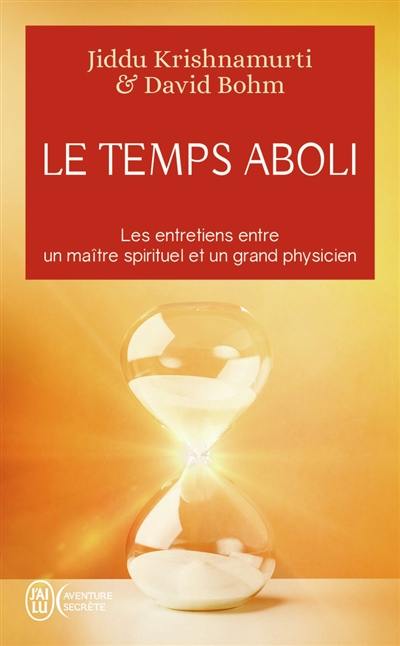 Jiddu Krishnamurti
& David Bohm

LE TEMPS ABOLI

Les entretiens entre un maître spirituel et un grand physicien

J'AI LU

AVENTURE SECRÈTE